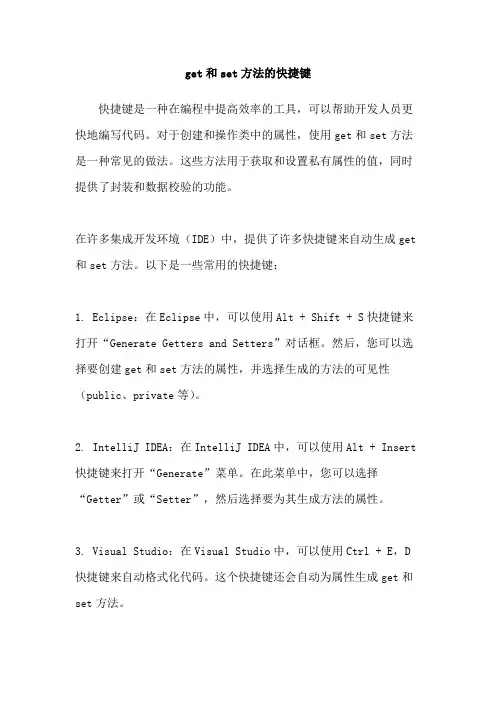 get 和 set 方法的快捷键

快捷键是一种在编程中提高效率的工具，可以帮助开发人员更快地编写代码。对于创建和操作类中的属性，使用 get 和 set 方法是一种常见的做法。这些方法用于获取和设置私有属性的值，同时提供了封装和数据校验的功能。

在许多集成开发环境（IDE）中，提供了许多快捷键来自动生成 get 和 set 方法。以下是一些常用的快捷键：

1. Eclipse：在 Eclipse 中，可以使用 Alt + Shift + S 快捷键来打开“Generate Getters and Setters”对话框。然后，您可以选择要创建 get 和 set 方法的属性，并选择生成的方法的可见性（public、private 等）。

2. IntelliJ IDEA：在 IntelliJ IDEA 中，可以使用 Alt + Insert 快捷键来打开“Generate”菜单。在此菜单中，您可以选择“Getter”或“Setter”，然后选择要为其生成方法的属性。

3. Visual Studio：在 Visual Studio 中，可以使用 Ctrl + E，D 快捷键来自动格式化代码。这个快捷键还会自动为属性生成 get 和 set 方法。